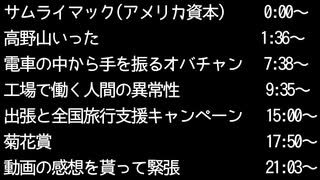 サムライマック(アメリカ資本) 0:00～
高野山いった 1:36～
電車の中から手を振るオバチャン 7:38～
工場で働く人間の異常性 9:35～
出張と全国旅行支援キャンペーン 15:00～
菊花賞 17:50～
動画の感想を貰って緊張 21:03～